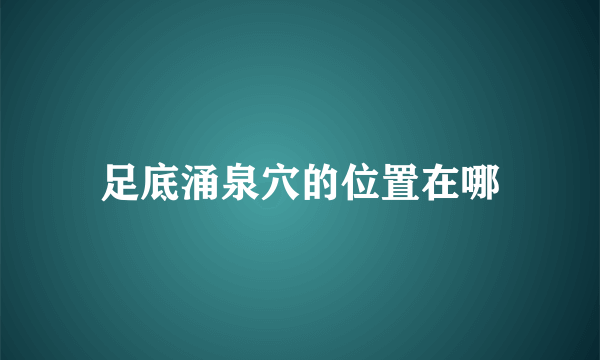 足底涌泉穴的位置在哪